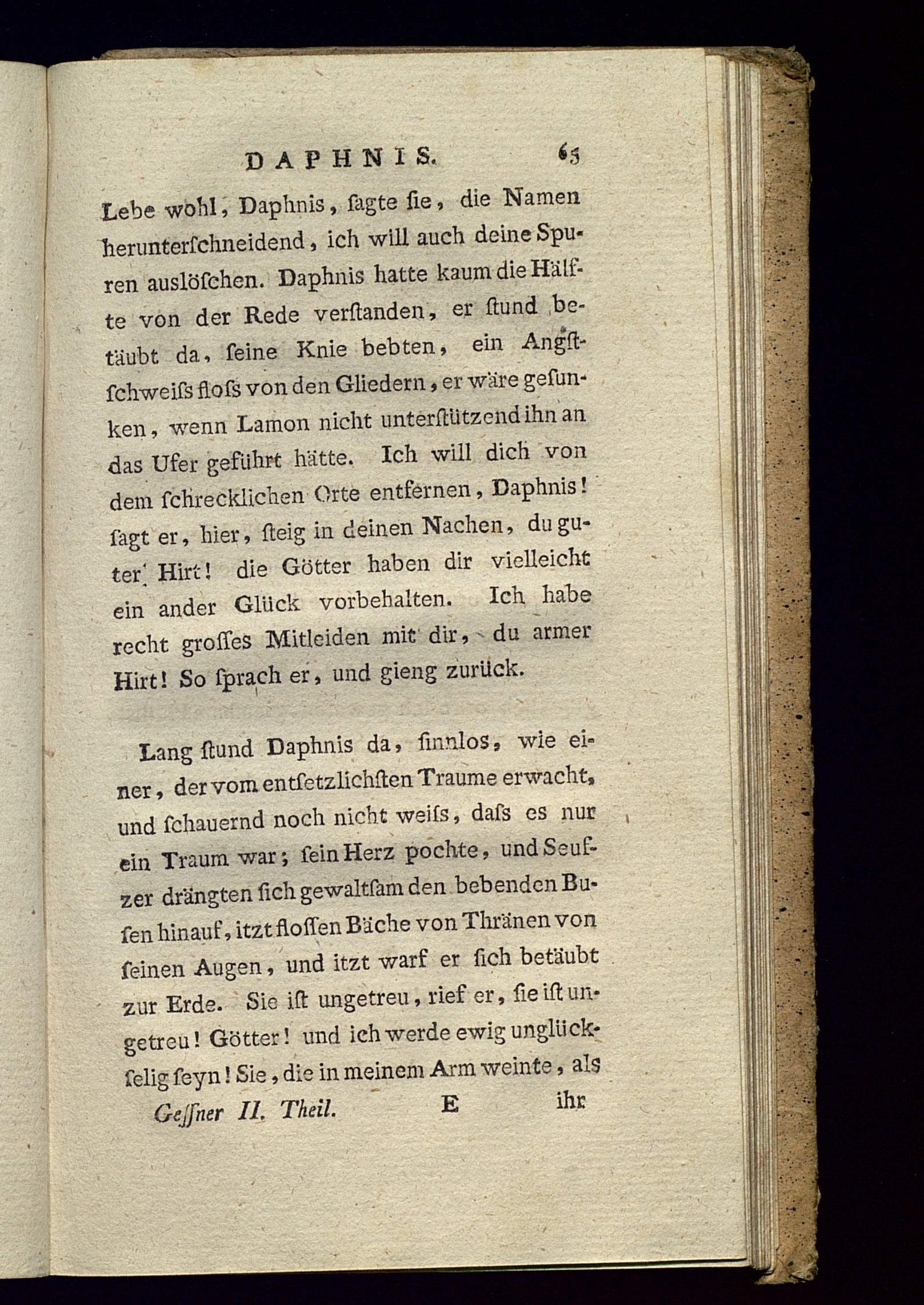 DAPHNIS. 65

Lebe wohl, Daphnis, ſagte ſie, die Namen herunterſchneidend, ich will auch deine Spuren auslöſchen. Daphnis hatte kaum die Hälfte von der Rede verſtanden, er ſtund betäubt da, ſeine Knie bebten, ein Angſtſchweiſs floſs von den Gliedern, er wäre geſunken, wenn Lamon nicht unterſtützend ihn an das Ufer geführt hätte. Ich will dich von dem ſchrecklichen Orte entfernen, Daphnis! ſagt er, hier, ſteig in deinen Nachen, du guter Hirt! die Götter haben dir vielleicht ein ander Glück vorbehalten. Ich habe recht groſſes Mitleiden mit dir, du armer Hirt! So ſprach er, und gieng zurück.

Lang ſtund Daphnis da, ſinnlos, wie einer, der vom entſetzlichſten Traume erwacht, und ſchauernd noch nicht weiſs, daſs es nur ein Traum war; ſein Herz pochte, und Seufzer drängten ſich gewaltſam den bebenden Buſen hinauf, itzt floſſen Bäche von Thränen von ſeinen Augen, und itzt warf er ſich betäubt zur Erde. Sie iſt ungetreu, rief er, ſie iſt ungetreu! Götter! und ich werde ewig unglückſelig ſeyn! Sie, die in meinem Arm weinte, als

Geſſner II. Theil. E ihr